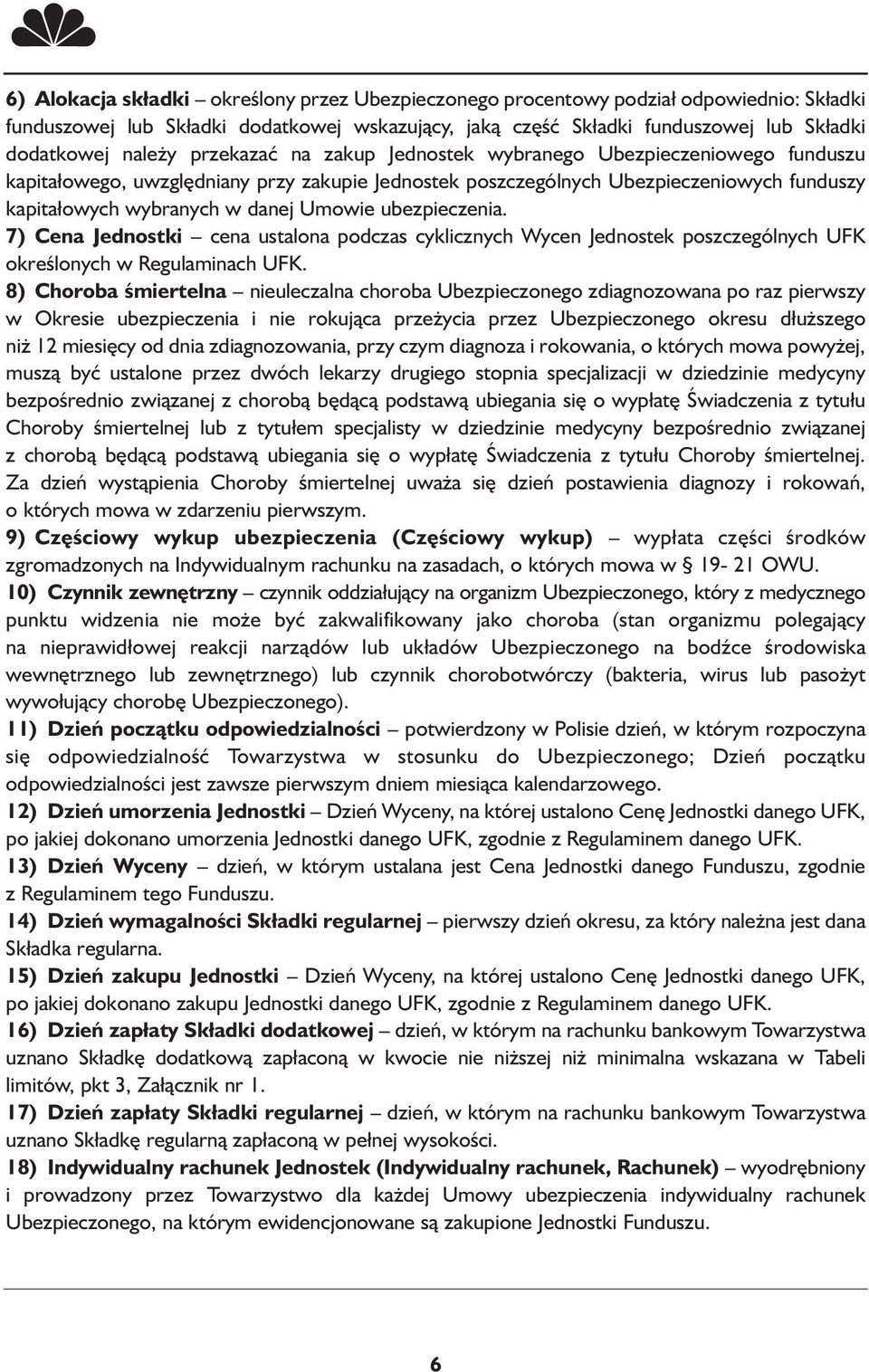 6) Alokacja składki – określony przez Ubezpieczonego procentowy podział odpowiednio: Składki funduszowej lub Składki dodatkowej wskazujący, jaką część Składki funduszowej lub Składki dodatkowej należy przekazać na zakup Jednostek wybranego Ubezpieczeniowego funduszu kapitałowego, uwzględniany przy zakupie Jednostek poszczególnych Ubezpieczeniowych funduszy kapitałowych wybranych w danej Umowie ubezpieczenia.
7) Cena Jednostki – cena ustalona podczas cyklicznych Wycen Jednostek poszczególnych UFK określonych w Regulaminach UFK.
8) Choroba śmiertelna – nieuleczalna choroba Ubezpieczonego zdiagnozowana po raz pierwszy w Okresie ubezpieczenia i nie rokująca przeżycia przez Ubezpieczonego okresu dłuższego niż 12 miesięcy od dnia zdiagnozowania, przy czym diagnoza i rokowania, o których mowa powyżej, muszą być ustalone przez dwóch lekarzy drugiego stopnia specjalizacji w dziedzinie medycyny bezpośrednio związanej z chorobą będącą podstawą ubiegania się o wypłatę Świadczenia z tytułu Choroby śmiertelnej lub z tytułem specjalisty w dziedzinie medycyny bezpośrednio związanej z chorobą będącą podstawą ubiegania się o wypłatę Świadczenia z tytułu Choroby śmiertelnej. Za dzień wystąpienia Choroby śmiertelnej uważa się dzień postawienia diagnozy i rokowań, o których mowa w zdarzeniu pierwszym.
9) Częściowy wykup ubezpieczenia (Częściowy wykup) – wypłata części środków zgromadzonych na Indywidualnym rachunku na zasadach, o których mowa w § 19- 21 OWU.
10) Czynnik zewnętrzny – czynnik oddziałujący na organizm Ubezpieczonego, który z medycznego punktu widzenia nie może być zakwalifikowany jako choroba (stan organizmu polegający na nieprawidłowej reakcji narządów lub układów Ubezpieczonego na bodźce środowiska wewnętrznego lub zewnętrznego) lub czynnik chorobotwórczy (bakteria, wirus lub pasożyt wywołujący chorobę Ubezpieczonego).
11) Dzień początku odpowiedzialności – potwierdzony w Polisie dzień, w którym rozpoczyna się odpowiedzialność Towarzystwa w stosunku do Ubezpieczonego; Dzień początku odpowiedzialności jest zawsze pierwszym dniem miesiąca kalendarzowego.
12) Dzień umorzenia Jednostki – Dzień Wyceny, na której ustalono Cenę Jednostki danego UFK, po jakiej dokonano umorzenia Jednostki danego UFK, zgodnie z Regulaminem danego UFK.
13) Dzień Wyceny – dzień, w którym ustalana jest Cena Jednostki danego Funduszu, zgodnie z Regulaminem tego Funduszu.
14) Dzień wymagalności Składki regularnej – pierwszy dzień okresu, za który należna jest dana Składka regularna.
15) Dzień zakupu Jednostki – Dzień Wyceny, na której ustalono Cenę Jednostki danego UFK, po jakiej dokonano zakupu Jednostki danego UFK, zgodnie z Regulaminem danego UFK.
16) Dzień zapłaty Składki dodatkowej – dzień, w którym na rachunku bankowym Towarzystwa uznano Składkę dodatkową zapłaconą w kwocie nie niższej niż minimalna wskazana w Tabeli limitów, pkt 3, Załącznik nr 1.
17) Dzień zapłaty Składki regularnej – dzień, w którym na rachunku bankowym Towarzystwa uznano Składkę regularną zapłaconą w pełnej wysokości.
18) Indywidualny rachunek Jednostek (Indywidualny rachunek, Rachunek) – wyodrębniony i prowadzony przez Towarzystwo dla każdej Umowy ubezpieczenia indywidualny rachunek Ubezpieczonego, na którym ewidencjonowane są zakupione Jednostki Funduszu.

6